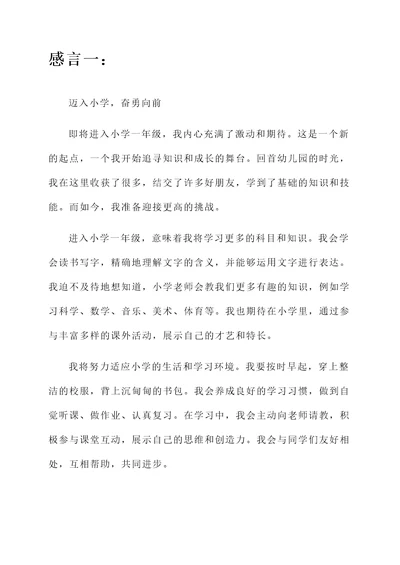 感言一：

迈入小学，奋勇向前

即将进入小学一年级，我内心充满了激动和期待。这是一个新的起点，一个我开始追寻知识和成长的舞台。回首幼儿园的时光，我在这里收获了很多，结交了许多好朋友，学到了基础的知识和技能。而如今，我准备迎接更高的挑战。

进入小学一年级，意味着我将学习更多的科目和知识。我会学会读书写字，精确地理解文字的含义，并能够运用文字进行表达。我迫不及待地想知道，小学老师会教我们更多有趣的知识，例如学习科学、数学、音乐、美术、体育等。我也期待在小学里，通过参与丰富多样的课外活动，展示自己的才艺和特长。

我将努力适应小学的生活和学习环境。我要按时早起，穿上整洁的校服，背上沉甸甸的书包。我会养成良好的学习习惯，做到自觉听课、做作业、认真复习。在学习中，我会主动向老师请教，积极参与课堂互动，展示自己的思维和创造力。我会与同学们友好相处，互相帮助，共同进步。